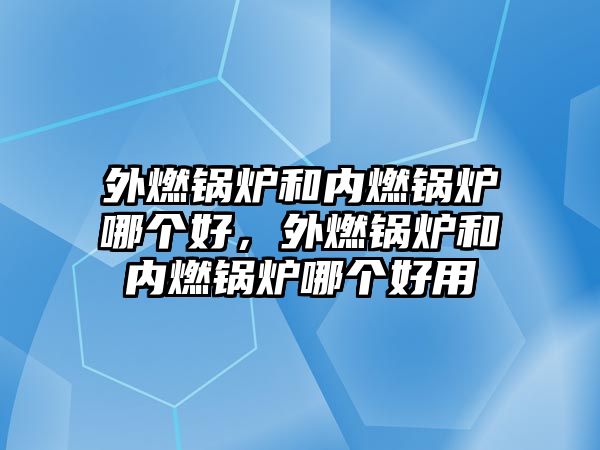 外燃锅炉和内燃锅炉哪个好，外燃锅炉和内燃锅炉哪个好用